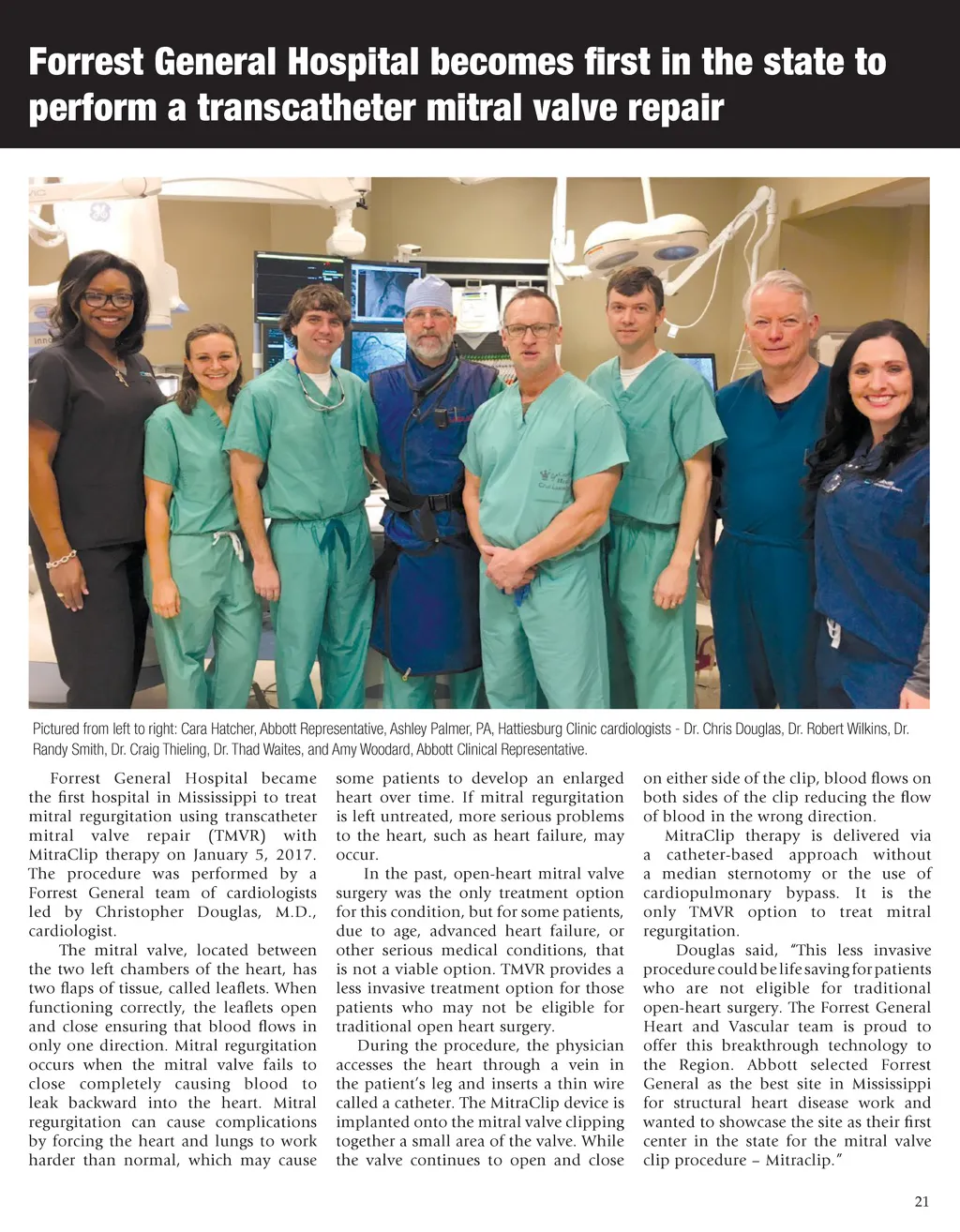 Forrest General Hospital becomes first in the state to perform a transcatheter mitral valve repair

Pictured from left to right: Cara Hatcher, Abbott Representative, Ashley Palmer, PA, Hattiesburg Clinic cardiologists - Dr. Chris Douglas, Dr. Robert Wilkins, Dr. Randy Smith, Dr. Craig Thieling, Dr. Thad Waites, and Amy Woodard, Abbott Clinical Representative.

Forrest General Hospital became the first hospital in Mississippi to treat mitral regurgitation using transcatheter mitral valve repair (TMVR) with MitraClip therapy on January 5, 2017. The procedure was performed by a Forrest General team of cardiologists led by Christopher Douglas, M.D., cardiologist.

The mitral valve, located between the two left chambers of the heart, has two flaps of tissue, called leaflets. When functioning correctly, the leaflets open and close ensuring that blood flows in only one direction. Mitral regurgitation occurs when the mitral valve fails to close completely causing blood to leak backward into the heart. Mitral regurgitation can cause complications by forcing the heart and lungs to work harder than normal, which may cause some patients to develop an enlarged heart over time. If mitral regurgitation is left untreated, more serious problems to the heart, such as heart failure, may occur.

In the past, open-heart mitral valve surgery was the only treatment option for this condition, but for some patients, due to age, advanced heart failure, or other serious medical conditions, that is not a viable option. TMVR provides a less invasive treatment option for those patients who may not be eligible for traditional open heart surgery.

During the procedure, the physician accesses the heart through a vein in the patient's leg and inserts a thin wire called a catheter. The MitraClip device is implanted onto the mitral valve clipping together a small area of the valve. While the valve continues to open and close on either side of the clip, blood flows on both sides of the clip reducing the flow of blood in the wrong direction.

MitraClip therapy is delivered via a catheter-based approach without a median sternotomy or the use of cardiopulmonary bypass. It is the only TMVR option to treat mitral regurgitation.

Douglas said, "This less invasive procedure could be life saving for patients who are not eligible for traditional open-heart surgery. The Forrest General Heart and Vascular team is proud to offer this breakthrough technology to the Region. Abbott selected Forrest General as the best site in Mississippi for structural heart disease work and wanted to showcase the site as their first center in the state for the mitral valve clip procedure – Mitraclip."

21